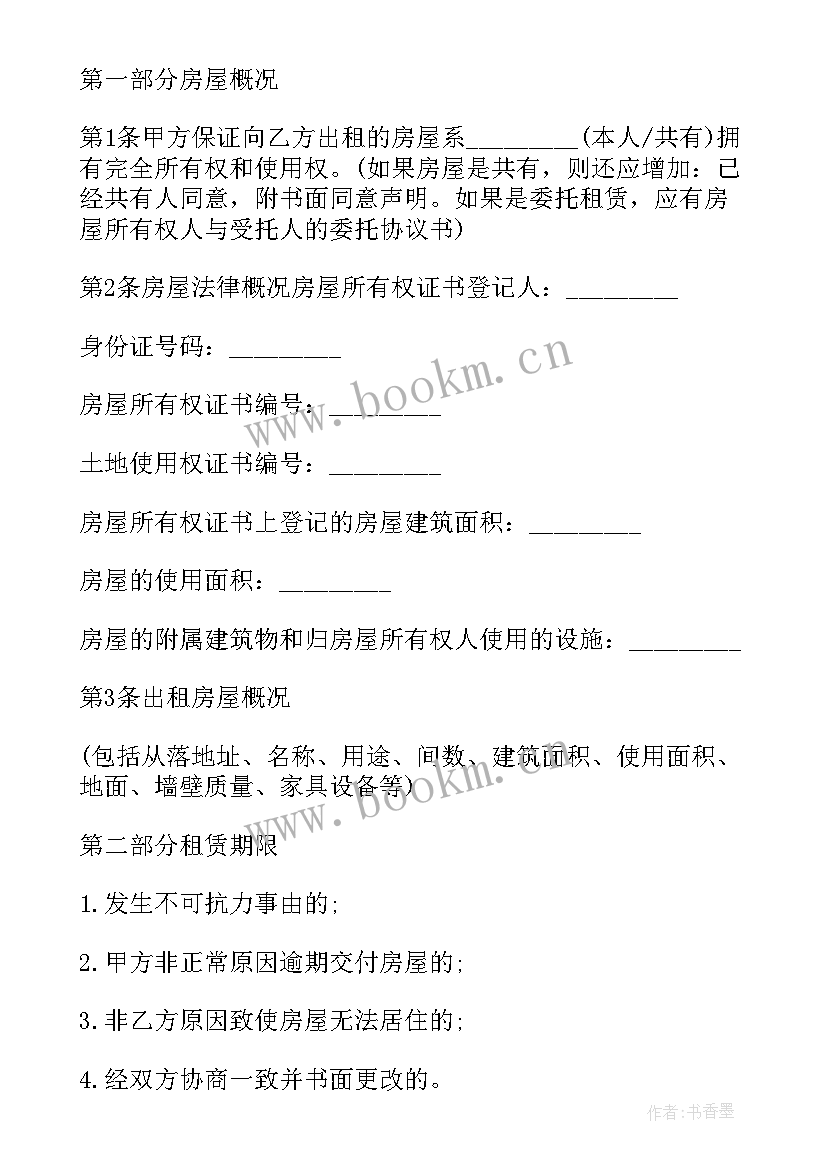 第一部分房屋概况

第1条甲方保证向乙方出租的房屋系________(本人/共有)拥有完全所有权和使用权。(如果房屋是共有，则还应增加：已经共有人同意，附书面同意声明。如果是委托租赁，应有房屋所有权人与受托人的委托协议书)

第2条房屋法律概况房屋所有权证书登记人：________

身份证号码：________

房屋所有权证书编号：________

土地使用权证书编号：________

房屋所有权证书上登记的房屋建筑面积：________

房屋的使用面积：________

房屋的附属建筑物和归房屋所有权人使用的设施：________

第3条出租房屋概况

(包括从落地址、名称、用途、间数、建筑面积、使用面积、地面、墙壁质量、家具设备等)

第二部分租赁期限

1.发生不可抗力事由的;

2.甲方非正常原因逾期交付房屋的;

3.非乙方原因致使房屋无法居住的;

4.经双方协商一致并书面更改的。

www.bookm.cn

www.bookm.cn

作者:书香墨